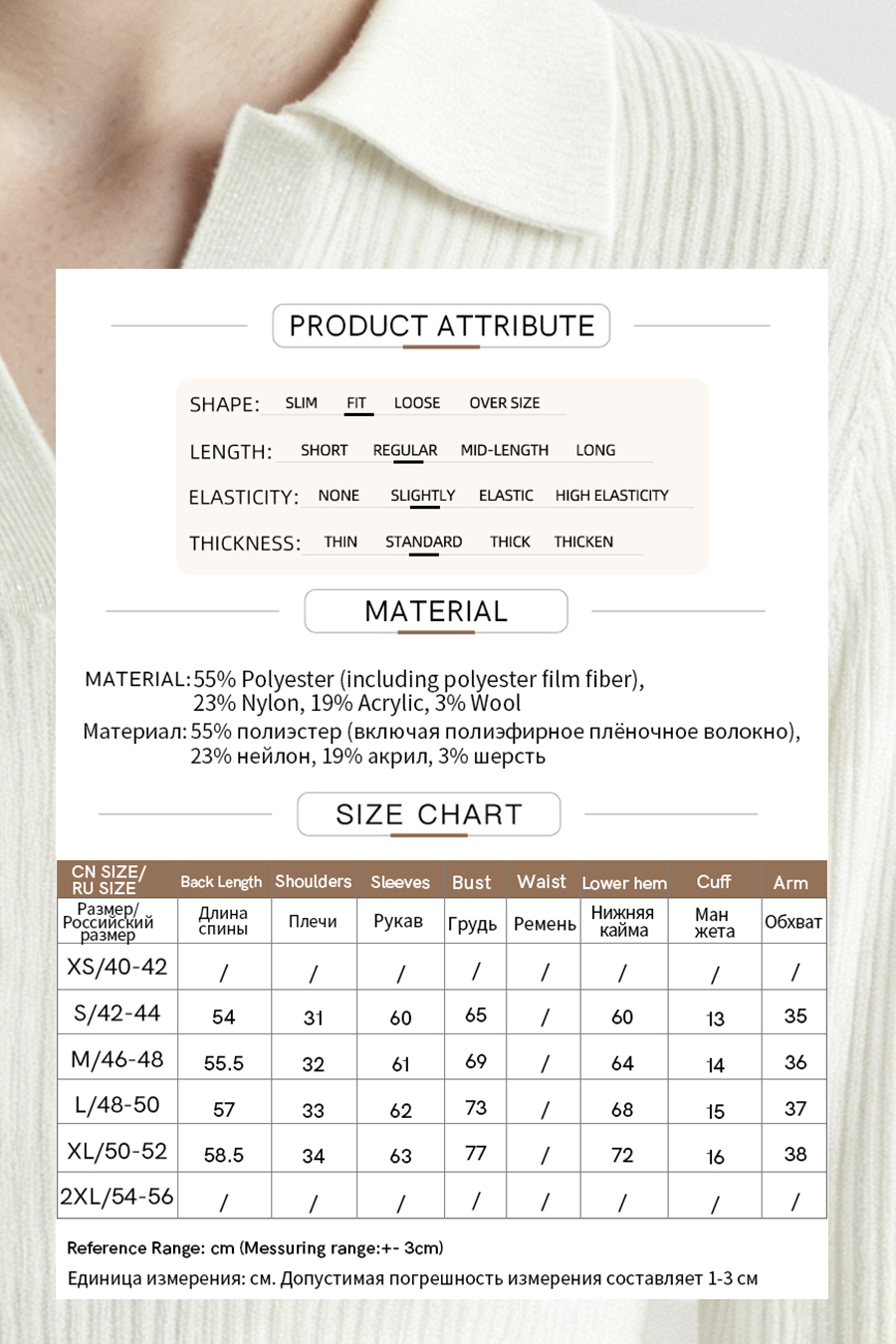 PRODUCT ATTRIBUTE

SHAPE: SLIM FIT LOOSE OVER SIZE

LENGTH: SHORT REGULAR MID-LENGTH LONG

ELASTICITY: NONE SLIGHTLY ELASTIC HIGH ELASTICITY

THICKNESS: THIN STANDARD THICK THICKEN

MATERIAL

MATERIAL: 55% Polyester (including polyester film fiber), 23% Nylon, 19% Acrylic, 3% Wool
Материал: 55% полиэстер (включая полиэфирное плёночное волокно), 23% нейлон, 19% акрил, 3% шерсть

SIZE CHART

| CN SIZE/ RU SIZE | Back Length | Shoulders | Sleeves | Bust | Waist | Lower hem | Cuff | Arm |
|---|---|---|---|---|---|---|---|---|
| Размер/ Российский размер | Длина спины | Плечи | Рукав | Грудь | Ремень | Нижняя кайма | Ман жета | Обхват |
| XS/40-42 | / | / | / | / | / | / | / | / |
| S/42-44 | 54 | 31 | 60 | 65 | / | 60 | 13 | 35 |
| M/46-48 | 55.5 | 32 | 61 | 69 | / | 64 | 14 | 36 |
| L/48-50 | 57 | 33 | 62 | 73 | / | 68 | 15 | 37 |
| XL/50-52 | 58.5 | 34 | 63 | 77 | / | 72 | 16 | 38 |
| 2XL/54-56 | / | / | / | / | / | / | / | / |

Reference Range: cm (Messuring range:+- 3cm)
Единица измерения: см. Допустимая погрешность измерения составляет 1-3 см